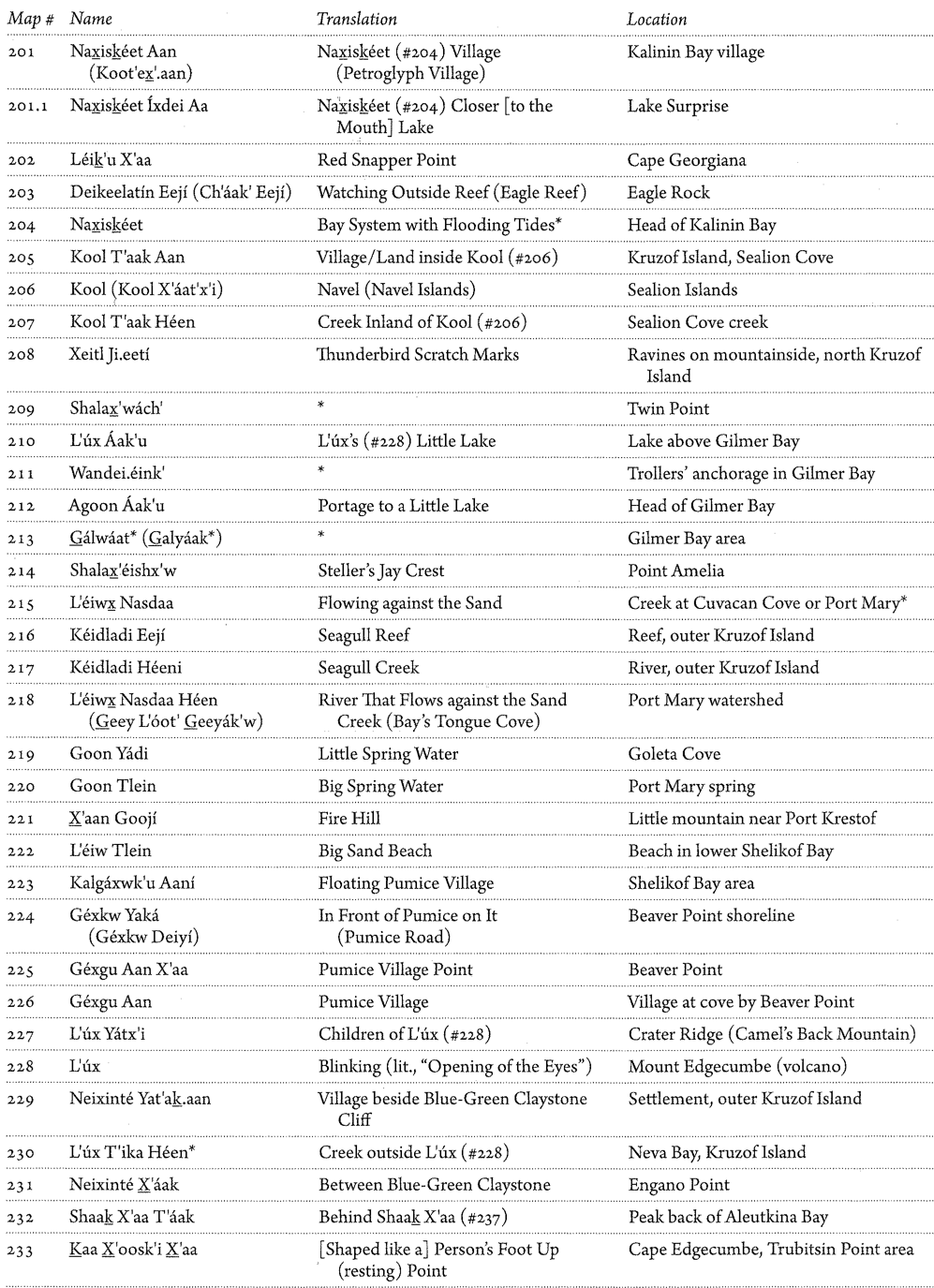 | Map # | Name | Translation | Location |
|---|---|---|---|
| 201 | Naxiskéet Aan (Koot'ex'.aan) | Naxiskéet (#204) Village (Petroglyph Village) | Kalinin Bay village |
| 201.1 | Naxiskéet Íxdei Aa | Naxiskéet (#204) Closer [to the Mouth] Lake | Lake Surprise |
| 202 | Léik'u X'aa | Red Snapper Point | Cape Georgiana |
| 203 | Deikeelatín Eejí (Ch'áak' Eejí) | Watching Outside Reef (Eagle Reef) | Eagle Rock |
| 204 | Naxiskéet | Bay System with Flooding Tides* | Head of Kalinin Bay |
| 205 | Kool T'aak Aan | Village/Land inside Kool (#206) | Kruzof Island, Sealion Cove |
| 206 | Kool (Kool X'áat'x'i) | Navel (Navel Islands) | Sealion Islands |
| 207 | Kool T'aak Héen | Creek Inland of Kool (#206) | Sealion Cove creek |
| 208 | Xeitl Ji.eetí | Thunderbird Scratch Marks | Ravines on mountainside, north Kruzof Island |
| 209 | Shalax'wách' | * | Twin Point |
| 210 | L'úx Áak'u | L'úx's (#228) Little Lake | Lake above Gilmer Bay |
| 211 | Wandei.éink' | * | Trollers' anchorage in Gilmer Bay |
| 212 | Agoon Áak'u | Portage to a Little Lake | Head of Gilmer Bay |
| 213 | Gálwáat* (Galyáak*) | * | Gilmer Bay area |
| 214 | Shalax'éishx'w | Steller's Jay Crest | Point Amelia |
| 215 | L'éiwx Nasdaa | Flowing against the Sand | Creek at Cuvacan Cove or Port Mary* |
| 216 | Kéidladi Eejí | Seagull Reef | Reef, outer Kruzof Island |
| 217 | Kéidladi Héeni | Seagull Creek | River, outer Kruzof Island |
| 218 | L'éiwx Nasdaa Héen (Geey L'óot' Geeyák'w) | River That Flows against the Sand Creek (Bay's Tongue Cove) | Port Mary watershed |
| 219 | Goon Yádi | Little Spring Water | Goleta Cove |
| 220 | Goon Tlein | Big Spring Water | Port Mary spring |
| 221 | X'aan Goojí | Fire Hill | Little mountain near Port Krestof |
| 222 | L'éiw Tlein | Big Sand Beach | Beach in lower Shelikof Bay |
| 223 | Kalgáxwk'u Aaní | Floating Pumice Village | Shelikof Bay area |
| 224 | Géxkw Yaká (Géxkw Deiyí) | In Front of Pumice on It (Pumice Road) | Beaver Point shoreline |
| 225 | Géxgu Aan X'aa | Pumice Village Point | Beaver Point |
| 226 | Géxgu Aan | Pumice Village | Village at cove by Beaver Point |
| 227 | L'úx Yátx'i | Children of L'úx (#228) | Crater Ridge (Camel's Back Mountain) |
| 228 | L'úx | Blinking (lit., "Opening of the Eyes") | Mount Edgecumbe (volcano) |
| 229 | Neixinté Yat'ak.aan | Village beside Blue-Green Claystone Cliff | Settlement, outer Kruzof Island |
| 230 | L'úx T'ika Héen* | Creek outside L'úx (#228) | Neva Bay, Kruzof Island |
| 231 | Neixinté X'áak | Between Blue-Green Claystone | Engano Point |
| 232 | Shaak X'aa T'áak | Behind Shaak X'aa (#237) | Peak back of Aleutkina Bay |
| 233 | Kaa X'oosk'i X'aa | [Shaped like a] Person's Foot Up (resting) Point | Cape Edgecumbe, Trubitsin Point area |